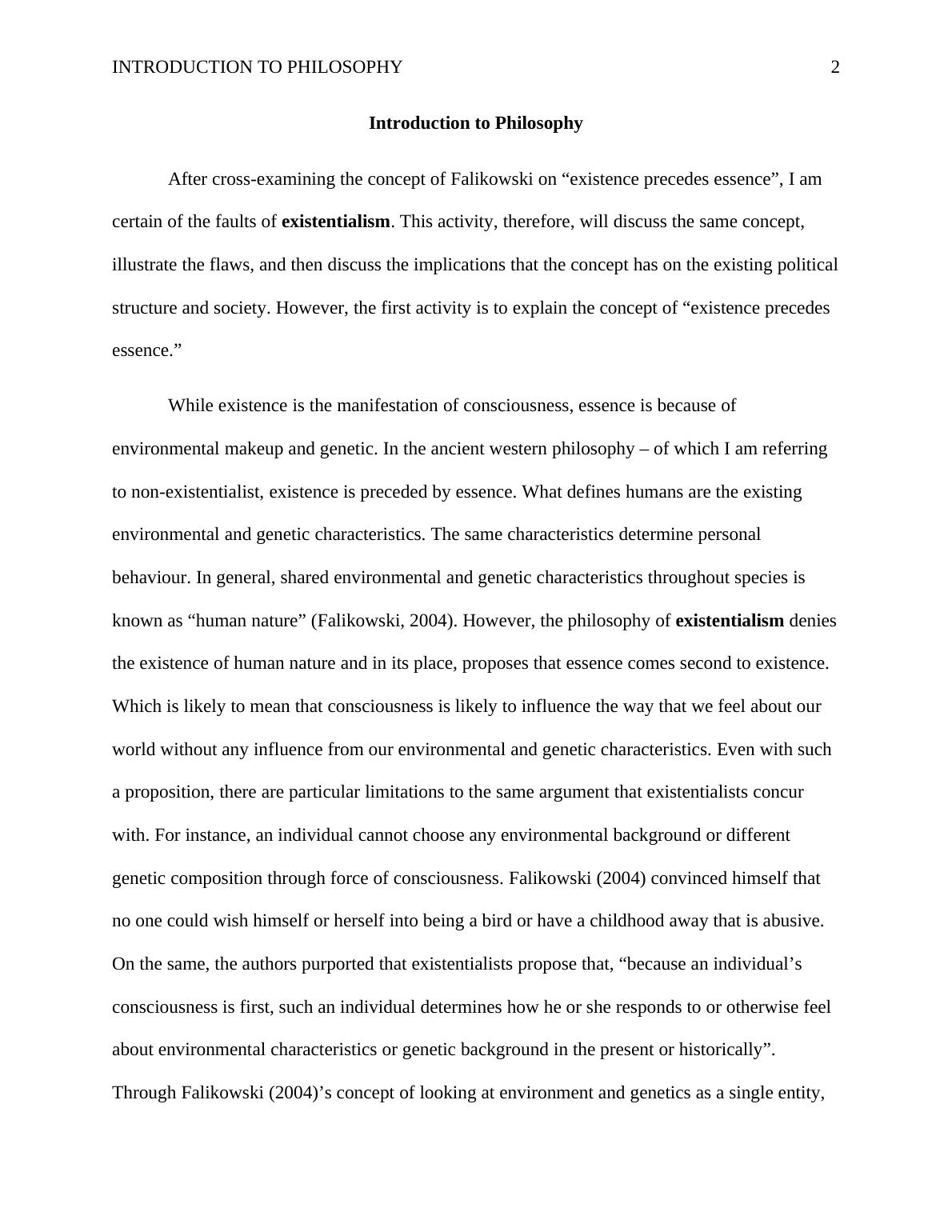 INTRODUCTION TO PHILOSOPHY 2

Introduction to Philosophy

After cross-examining the concept of Falikowski on “existence precedes essence”, I am certain of the faults of existentialism. This activity, therefore, will discuss the same concept, illustrate the flaws, and then discuss the implications that the concept has on the existing political structure and society. However, the first activity is to explain the concept of “existence precedes essence.”

While existence is the manifestation of consciousness, essence is because of environmental makeup and genetic. In the ancient western philosophy – of which I am referring to non-existentialist, existence is preceded by essence. What defines humans are the existing environmental and genetic characteristics. The same characteristics determine personal behaviour. In general, shared environmental and genetic characteristics throughout species is known as “human nature” (Falikowski, 2004). However, the philosophy of existentialism denies the existence of human nature and in its place, proposes that essence comes second to existence. Which is likely to mean that consciousness is likely to influence the way that we feel about our world without any influence from our environmental and genetic characteristics. Even with such a proposition, there are particular limitations to the same argument that existentialists concur with. For instance, an individual cannot choose any environmental background or different genetic composition through force of consciousness. Falikowski (2004) convinced himself that no one could wish himself or herself into being a bird or have a childhood away that is abusive. On the same, the authors purported that existentialists propose that, “because an individual’s consciousness is first, such an individual determines how he or she responds to or otherwise feel about environmental characteristics or genetic background in the present or historically”. Through Falikowski (2004)’s concept of looking at environment and genetics as a single entity,